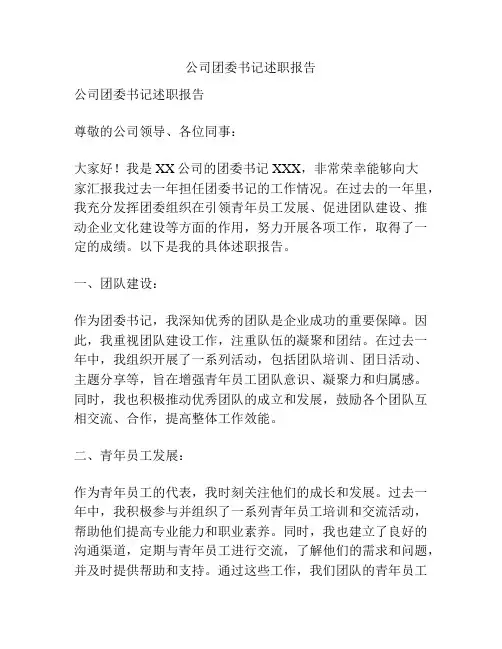 公司团委书记述职报告

公司团委书记述职报告

尊敬的公司领导、各位同事：

大家好！我是XX公司的团委书记XXX，非常荣幸能够向大家汇报我过去一年担任团委书记的工作情况。在过去的一年里，我充分发挥团委组织在引领青年员工发展、促进团队建设、推动企业文化建设等方面的作用，努力开展各项工作，取得了一定的成绩。以下是我的具体述职报告。

一、团队建设：

作为团委书记，我深知优秀的团队是企业成功的重要保障。因此，我重视团队建设工作，注重队伍的凝聚和团结。在过去一年中，我组织开展了一系列活动，包括团队培训、团日活动、主题分享等，旨在增强青年员工团队意识、凝聚力和归属感。同时，我也积极推动优秀团队的成立和发展，鼓励各个团队互相交流、合作，提高整体工作效能。

二、青年员工发展：

作为青年员工的代表，我时刻关注他们的成长和发展。过去一年中，我积极参与并组织了一系列青年员工培训和交流活动，帮助他们提高专业能力和职业素养。同时，我也建立了良好的沟通渠道，定期与青年员工进行交流，了解他们的需求和问题，并及时提供帮助和支持。通过这些工作，我们团队的青年员工